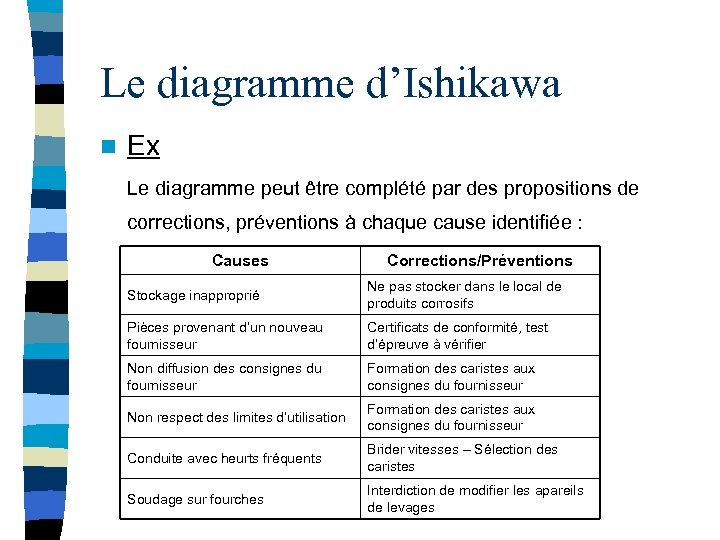 Le diagramme d'Ishikawa

Ex

Le diagramme peut être complété par des propositions de corrections, préventions à chaque cause identifiée :

| Causes | Corrections/Préventions |
|---|---|
| Stockage inapproprié | Ne pas stocker dans le local de produits corrosifs |
| Pièces provenant d'un nouveau fournisseur | Certificats de conformité, test d'épreuve à vérifier |
| Non diffusion des consignes du fournisseur | Formation des caristes aux consignes du fournisseur |
| Non respect des limites d'utilisation | Formation des caristes aux consignes du fournisseur |
| Conduite avec heurts fréquents | Brider vitesses – Sélection des caristes |
| Soudage sur fourches | Interdiction de modifier les apareils de levages |